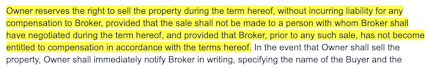 Owner reserves the right to sell the property during the term hereof, without incurring liability for any compensation to Broker, provided that the sale shall not be made to a person with whom Broker shall have negotiated during the term hereof, and provided that Broker, prior to any such sale, has not become entitled to compensation in accordance with the terms hereof. In the event that Owner shall sell the property, Owner shall immediately notify Broker in writing, specifying the name of the Buyer and the